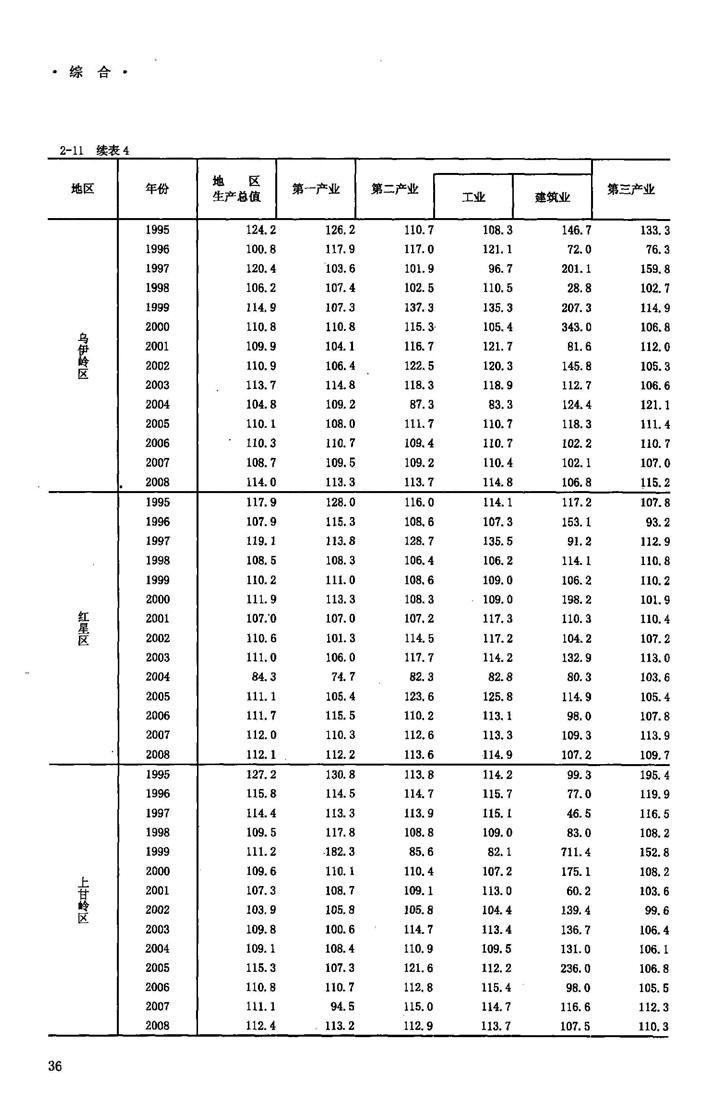 · 综 合 ·

2-11 续表 4

| 地区 | 年份 | 地 区 生产总值 | 第一产业 | 第二产业 | 工业 | 建筑业 | 第三产业 |
|---|---|---|---|---|---|---|---|
| 乌伊岭区 | 1995 | 124.2 | 126.2 | 110.7 | 108.3 | 146.7 | 133.3 |
| | 1996 | 100.8 | 117.9 | 117.0 | 121.1 | 72.0 | 76.3 |
| | 1997 | 120.4 | 103.6 | 101.9 | 96.7 | 201.1 | 159.8 |
| | 1998 | 106.2 | 107.4 | 102.5 | 110.5 | 28.8 | 102.7 |
| | 1999 | 114.9 | 107.3 | 137.3 | 135.3 | 207.3 | 114.9 |
| | 2000 | 110.8 | 110.8 | 115.3 | 105.4 | 343.0 | 106.8 |
| | 2001 | 109.9 | 104.1 | 116.7 | 121.7 | 81.6 | 112.0 |
| | 2002 | 110.9 | 106.4 | 122.5 | 120.3 | 145.8 | 105.3 |
| | 2003 | 113.7 | 114.8 | 118.3 | 118.9 | 112.7 | 106.6 |
| | 2004 | 104.8 | 109.2 | 87.3 | 83.3 | 124.4 | 121.1 |
| | 2005 | 110.1 | 108.0 | 111.7 | 110.7 | 118.3 | 111.4 |
| | 2006 | 110.3 | 110.7 | 109.4 | 110.7 | 102.2 | 110.7 |
| | 2007 | 108.7 | 109.5 | 109.2 | 110.4 | 102.1 | 107.0 |
| | 2008 | 114.0 | 113.3 | 113.7 | 114.8 | 106.8 | 115.2 |
| 红星区 | 1995 | 117.9 | 128.0 | 116.0 | 114.1 | 117.2 | 107.8 |
| | 1996 | 107.9 | 115.3 | 108.6 | 107.3 | 153.1 | 93.2 |
| | 1997 | 119.1 | 113.8 | 128.7 | 135.5 | 91.2 | 112.9 |
| | 1998 | 108.5 | 108.3 | 106.4 | 106.2 | 114.1 | 110.8 |
| | 1999 | 110.2 | 111.0 | 108.6 | 109.0 | 106.2 | 110.2 |
| | 2000 | 111.9 | 113.3 | 108.3 | 109.0 | 198.2 | 101.9 |
| | 2001 | 107.0 | 107.0 | 107.2 | 117.3 | 110.3 | 110.4 |
| | 2002 | 110.6 | 101.3 | 114.5 | 117.2 | 104.2 | 107.2 |
| | 2003 | 111.0 | 106.0 | 117.7 | 114.2 | 132.9 | 113.0 |
| | 2004 | 84.3 | 74.7 | 82.3 | 82.8 | 80.3 | 103.6 |
| | 2005 | 111.1 | 105.4 | 123.6 | 125.8 | 114.9 | 105.4 |
| | 2006 | 111.7 | 115.5 | 110.2 | 113.1 | 98.0 | 107.8 |
| | 2007 | 112.0 | 110.3 | 112.6 | 113.3 | 109.3 | 113.9 |
| | 2008 | 112.1 | 112.2 | 113.6 | 114.9 | 107.2 | 109.7 |
| 上甘岭区 | 1995 | 127.2 | 130.8 | 113.8 | 114.2 | 99.3 | 195.4 |
| | 1996 | 115.8 | 114.5 | 114.7 | 115.7 | 77.0 | 119.9 |
| | 1997 | 114.4 | 113.3 | 113.9 | 115.1 | 46.5 | 116.5 |
| | 1998 | 109.5 | 117.8 | 108.8 | 109.0 | 83.0 | 108.2 |
| | 1999 | 111.2 | 182.3 | 85.6 | 82.1 | 711.4 | 152.8 |
| | 2000 | 109.6 | 110.1 | 110.4 | 107.2 | 175.1 | 108.2 |
| | 2001 | 107.3 | 108.7 | 109.1 | 113.0 | 60.2 | 103.6 |
| | 2002 | 103.9 | 105.8 | 105.8 | 104.4 | 139.4 | 99.6 |
| | 2003 | 109.8 | 100.6 | 114.7 | 113.4 | 136.7 | 106.4 |
| | 2004 | 109.1 | 108.4 | 110.9 | 109.5 | 131.0 | 106.1 |
| | 2005 | 115.3 | 107.3 | 121.6 | 112.2 | 236.0 | 106.8 |
| | 2006 | 110.8 | 110.7 | 112.8 | 115.4 | 98.0 | 105.5 |
| | 2007 | 111.1 | 94.5 | 115.0 | 114.7 | 116.6 | 112.3 |
| | 2008 | 112.4 | 113.2 | 112.9 | 113.7 | 107.5 | 110.3 |

36